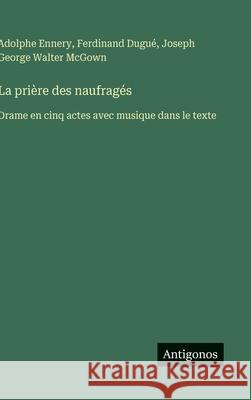 Adolphe Ennery, Ferdinand Dugué, Joseph George Walter McGown

La prière des naufragés

Drame en cinq actes avec musique dans le texte

Antigonos

Kraina Książek